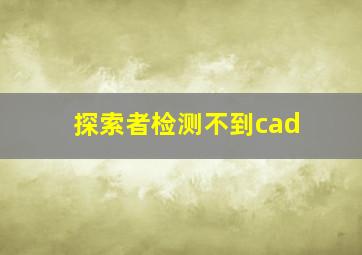 探索者检测不到cad